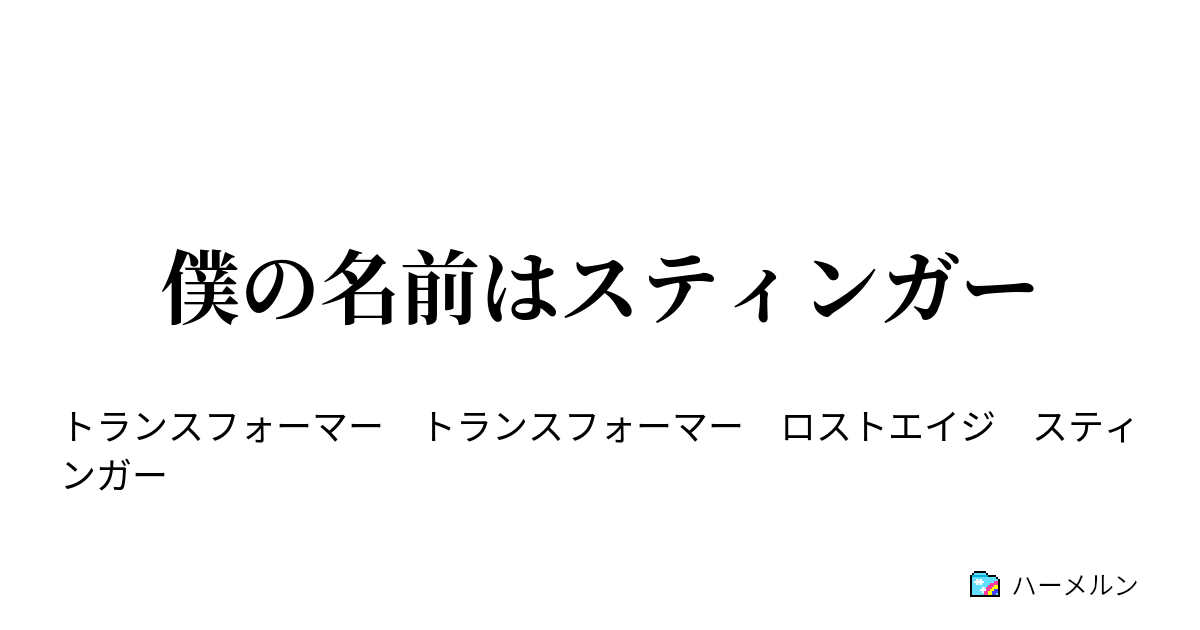 僕の名前はスティンガー

トランスフォーマー　トランスフォーマー　ロストエイジ　スティンガー

ハーメルン